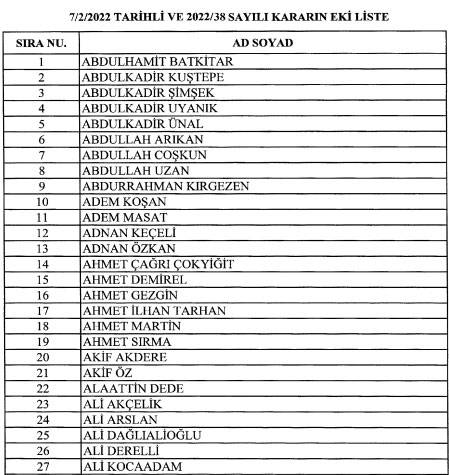 7/2/2022 TARİHLİ VE 2022/38 SAYILI KARARIN EKİ LİSTE

| SIRA NU. | AD SOYAD |
|---|---|
| 1 | ABDULHAMİT BATKİTAR |
| 2 | ABDULKADİR KUŞTEPE |
| 3 | ABDULKADİR ŞİMŞEK |
| 4 | ABDULKADİR UYANIK |
| 5 | ABDULKADİR ÜNAL |
| 6 | ABDULLAH ARIKAN |
| 7 | ABDULLAH COŞKUN |
| 8 | ABDULLAH UZAN |
| 9 | ABDURRAHMAN KIRGEZEN |
| 10 | ADEM KOŞAN |
| 11 | ADEM MASAT |
| 12 | ADNAN KEÇELİ |
| 13 | ADNAN ÖZKAN |
| 14 | AHMET ÇAĞRI ÇOKYİĞİT |
| 15 | AHMET DEMİREL |
| 16 | AHMET GEZGİN |
| 17 | AHMET İLHAN TARHAN |
| 18 | AHMET MARTİN |
| 19 | AHMET SIRMA |
| 20 | AKİF AKDERE |
| 21 | AKİF ÖZ |
| 22 | ALAATTİN DEDE |
| 23 | ALİ AKÇELİK |
| 24 | ALİ ARSLAN |
| 25 | ALİ DAĞLIALİOĞLU |
| 26 | ALİ DERELLİ |
| 27 | ALİ KOCAADAM |